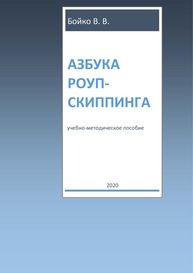 Бойко В. В.

АЗБУКА РОУП-СКИППИНГА

учебно-методическое пособие

2020